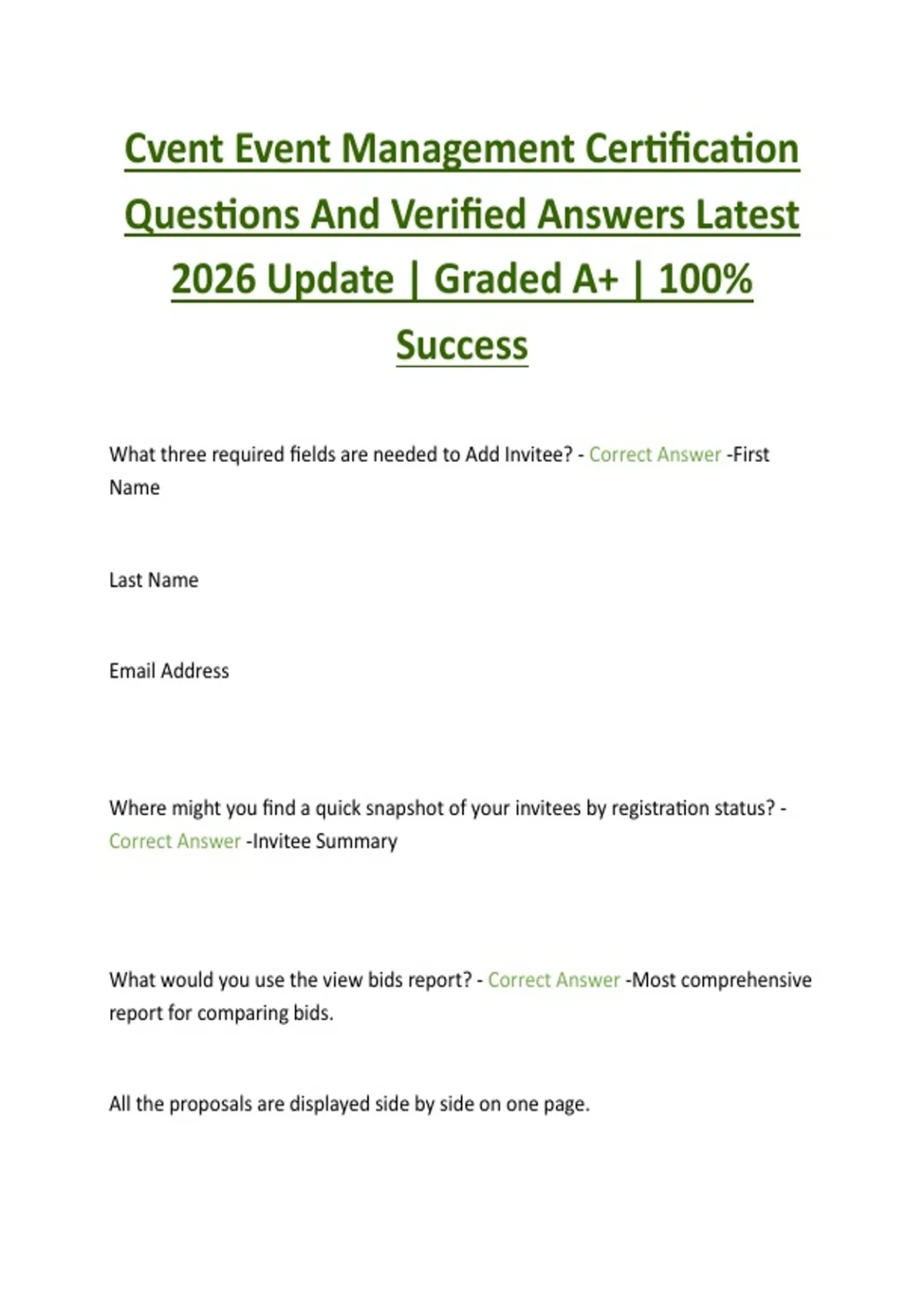 Cvent Event Management Certification Questions And Verified Answers Latest 2026 Update | Graded A+ | 100% Success

What three required fields are needed to Add Invitee? - Correct Answer -First Name

Last Name

Email Address

Where might you find a quick snapshot of your invitees by registration status? - Correct Answer -Invitee Summary

What would you use the view bids report? - Correct Answer -Most comprehensive report for comparing bids.

All the proposals are displayed side by side on one page.